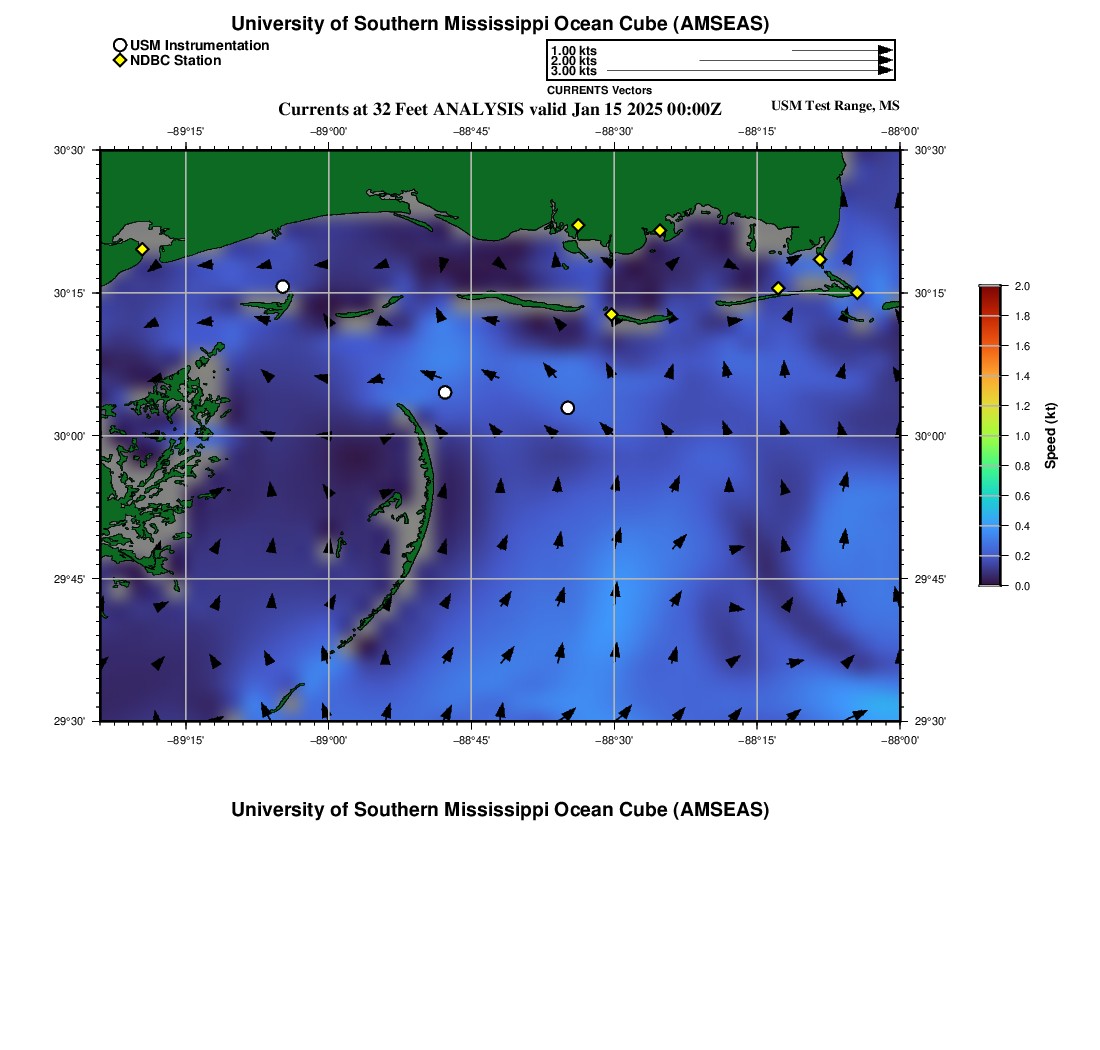 University of Southern Mississippi Ocean Cube (AMSEAS)

USM Instrumentation
NDBC Station

1.00 kts
2.00 kts
3.00 kts
CURRENTS Vectors

Currents at 32 Feet ANALYSIS valid Jan 15 2025 00:00Z

USM Test Range, MS

−89°15'
−89°00'
−88°45'
−88°30'
−88°15'
−88°00'

30°30'
30°15'
30°00'
29°45'
29°30'

30°30'
30°15'
30°00'
29°45'
29°30'

−89°15'
−89°00'
−88°45'
−88°30'
−88°15'
−88°00'

2.0
1.8
1.6
1.4
1.2
1.0
0.8
0.6
0.4
0.2
0.0
Speed (kt)

University of Southern Mississippi Ocean Cube (AMSEAS)